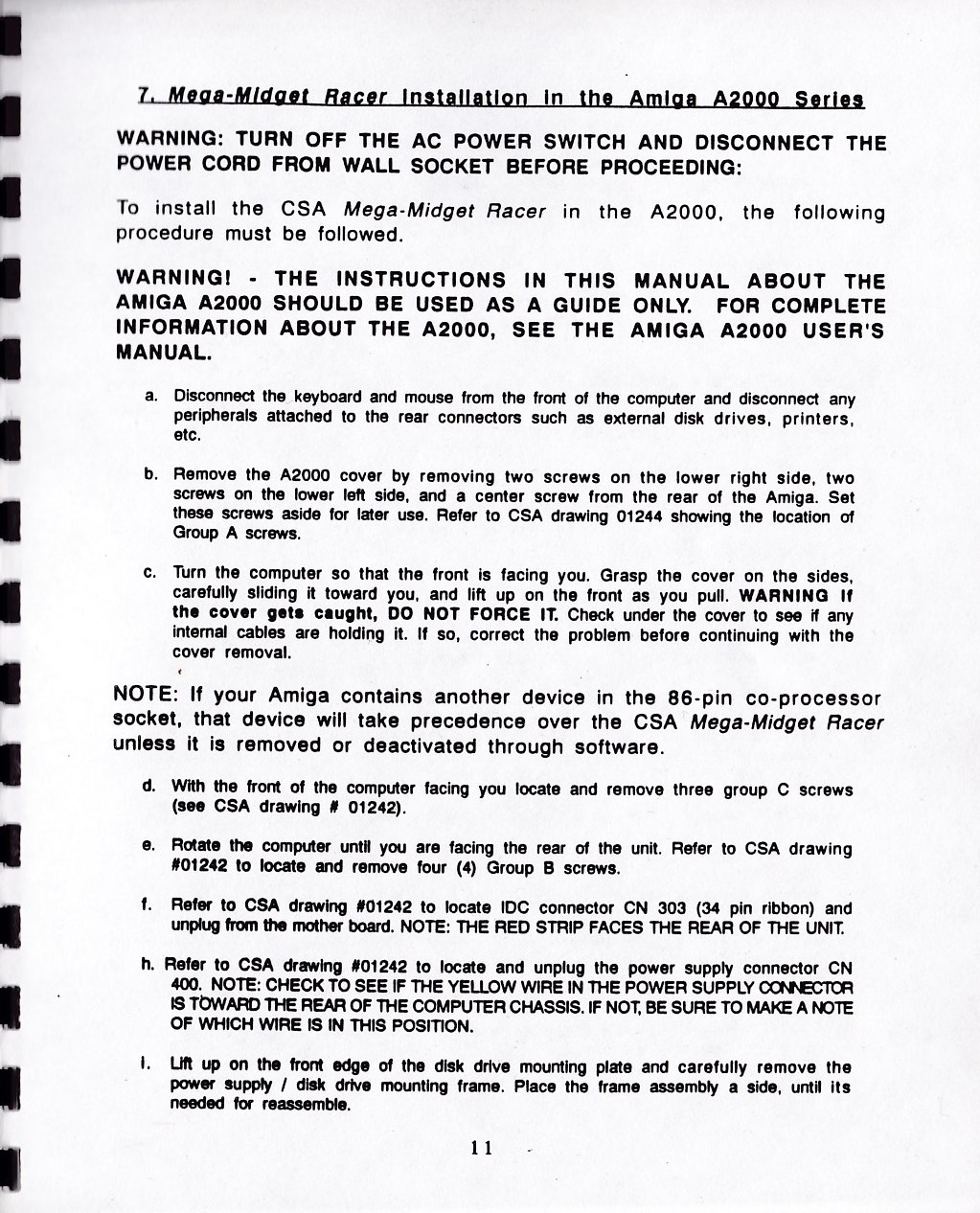 7. Mega-Midget Racer Installation in the Amiga A2000 Series

WARNING: TURN OFF THE AC POWER SWITCH AND DISCONNECT THE POWER CORD FROM WALL SOCKET BEFORE PROCEEDING:

To install the CSA Mega-Midget Racer in the A2000, the following procedure must be followed.

WARNING! - THE INSTRUCTIONS IN THIS MANUAL ABOUT THE AMIGA A2000 SHOULD BE USED AS A GUIDE ONLY. FOR COMPLETE INFORMATION ABOUT THE A2000, SEE THE AMIGA A2000 USER'S MANUAL.

a. Disconnect the keyboard and mouse from the front of the computer and disconnect any peripherals attached to the rear connectors such as external disk drives, printers, etc.

b. Remove the A2000 cover by removing two screws on the lower right side, two screws on the lower left side, and a center screw from the rear of the Amiga. Set these screws aside for later use. Refer to CSA drawing 01244 showing the location of Group A screws.

c. Turn the computer so that the front is facing you. Grasp the cover on the sides, carefully sliding it toward you, and lift up on the front as you pull. WARNING If the cover gets caught, DO NOT FORCE IT. Check under the cover to see if any internal cables are holding it. If so, correct the problem before continuing with the cover removal.

NOTE: If your Amiga contains another device in the 86-pin co-processor socket, that device will take precedence over the CSA Mega-Midget Racer unless it is removed or deactivated through software.

d. With the front of the computer facing you locate and remove three group C screws (see CSA drawing # 01242).

e. Rotate the computer until you are facing the rear of the unit. Refer to CSA drawing #01242 to locate and remove four (4) Group B screws.

f. Refer to CSA drawing #01242 to locate IDC connector CN 303 (34 pin ribbon) and unplug from the mother board. NOTE: THE RED STRIP FACES THE REAR OF THE UNIT.

h. Refer to CSA drawing #01242 to locate and unplug the power supply connector CN 400. NOTE: CHECK TO SEE IF THE YELLOW WIRE IN THE POWER SUPPLY CONNECTOR IS TOWARD THE REAR OF THE COMPUTER CHASSIS. IF NOT, BE SURE TO MAKE A NOTE OF WHICH WIRE IS IN THIS POSITION.

i. Lift up on the front edge of the disk drive mounting plate and carefully remove the power supply / disk drive mounting frame. Place the frame assembly a side, until its needed for reassemble.

11